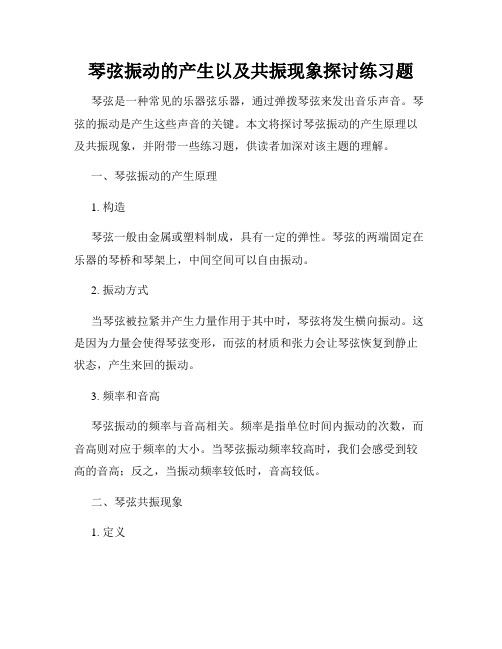 琴弦振动的产生以及共振现象探讨练习题

琴弦是一种常见的乐器弦乐器，通过弹拨琴弦来发出音乐声音。琴弦的振动是产生这些声音的关键。本文将探讨琴弦振动的产生原理以及共振现象，并附带一些练习题，供读者加深对该主题的理解。

一、琴弦振动的产生原理

1. 构造

琴弦一般由金属或塑料制成，具有一定的弹性。琴弦的两端固定在乐器的琴桥和琴架上，中间空间可以自由振动。

2. 振动方式

当琴弦被拉紧并产生力量作用于其中时，琴弦将发生横向振动。这是因为力量会使得琴弦变形，而弦的材质和张力会让琴弦恢复到静止状态，产生来回的振动。

3. 频率和音高

琴弦振动的频率与音高相关。频率是指单位时间内振动的次数，而音高则对应于频率的大小。当琴弦振动频率较高时，我们会感受到较高的音高；反之，当振动频率较低时，音高较低。

二、琴弦共振现象

1. 定义